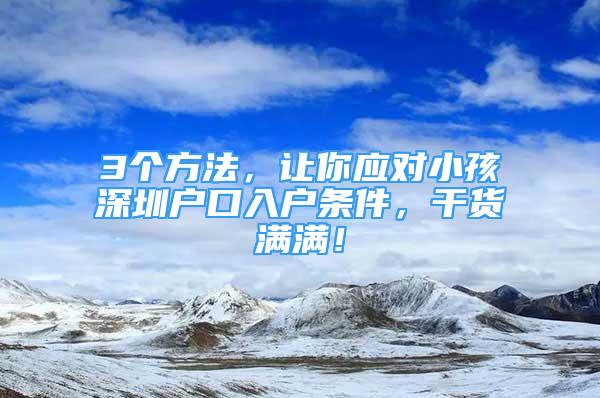 3个方法，让你应对小孩深圳户口入户条件，干货满满！